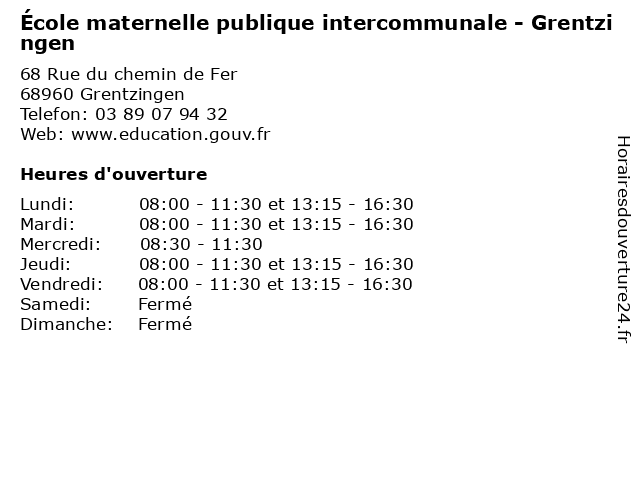 École maternelle publique intercommunale - Grentzingen

68 Rue du chemin de Fer
68960 Grentzingen
Telefon: 03 89 07 94 32
Web: www.education.gouv.fr

Heures d'ouverture

Lundi: 08:00 - 11:30 et 13:15 - 16:30
Mardi: 08:00 - 11:30 et 13:15 - 16:30
Mercredi: 08:30 - 11:30
Jeudi: 08:00 - 11:30 et 13:15 - 16:30
Vendredi: 08:00 - 11:30 et 13:15 - 16:30
Samedi: Fermé
Dimanche: Fermé

Horairesdouverture24.fr